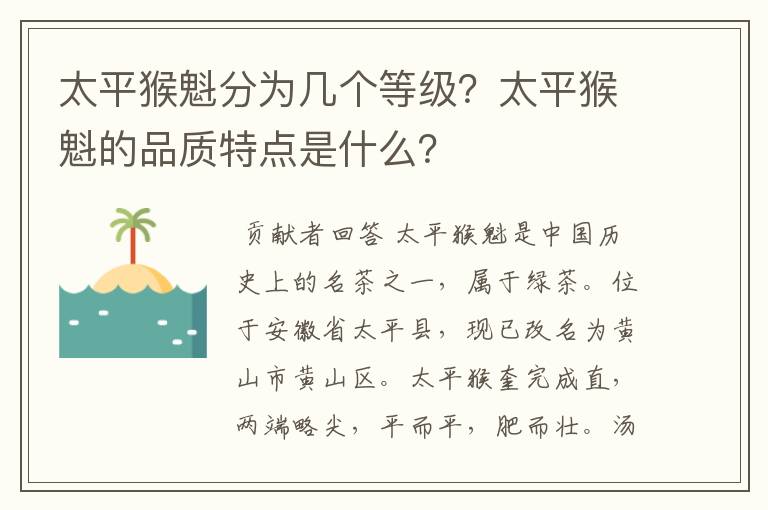 太平猴魁分为几个等级？太平猴魁的品质特点是什么？

贡献者回答 太平猴魁是中国历史上的名茶之一，属于绿茶。位于安徽省太平县，现已改名为黄山市黄山区。太平猴奎完成直，两端略尖，平而平，肥而壮。汤